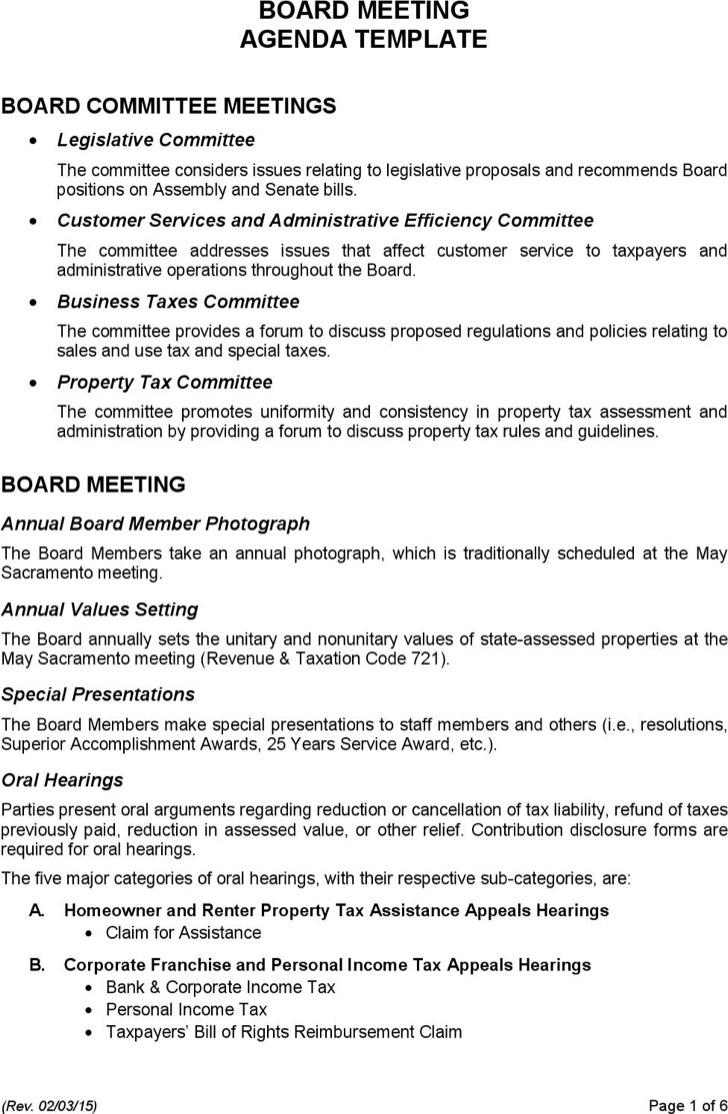 BOARD MEETING
AGENDA TEMPLATE

BOARD COMMITTEE MEETINGS

• Legislative Committee

The committee considers issues relating to legislative proposals and recommends Board positions on Assembly and Senate bills.

• Customer Services and Administrative Efficiency Committee

The committee addresses issues that affect customer service to taxpayers and administrative operations throughout the Board.

• Business Taxes Committee

The committee provides a forum to discuss proposed regulations and policies relating to sales and use tax and special taxes.

• Property Tax Committee

The committee promotes uniformity and consistency in property tax assessment and administration by providing a forum to discuss property tax rules and guidelines.

BOARD MEETING

Annual Board Member Photograph

The Board Members take an annual photograph, which is traditionally scheduled at the May Sacramento meeting.

Annual Values Setting

The Board annually sets the unitary and nonunitary values of state-assessed properties at the May Sacramento meeting (Revenue & Taxation Code 721).

Special Presentations

The Board Members make special presentations to staff members and others (i.e., resolutions, Superior Accomplishment Awards, 25 Years Service Award, etc.).

Oral Hearings

Parties present oral arguments regarding reduction or cancellation of tax liability, refund of taxes previously paid, reduction in assessed value, or other relief. Contribution disclosure forms are required for oral hearings.

The five major categories of oral hearings, with their respective sub-categories, are:

A. Homeowner and Renter Property Tax Assistance Appeals Hearings
• Claim for Assistance

B. Corporate Franchise and Personal Income Tax Appeals Hearings
• Bank & Corporate Income Tax
• Personal Income Tax
• Taxpayers' Bill of Rights Reimbursement Claim

(Rev. 02/03/15)

Page 1 of 6